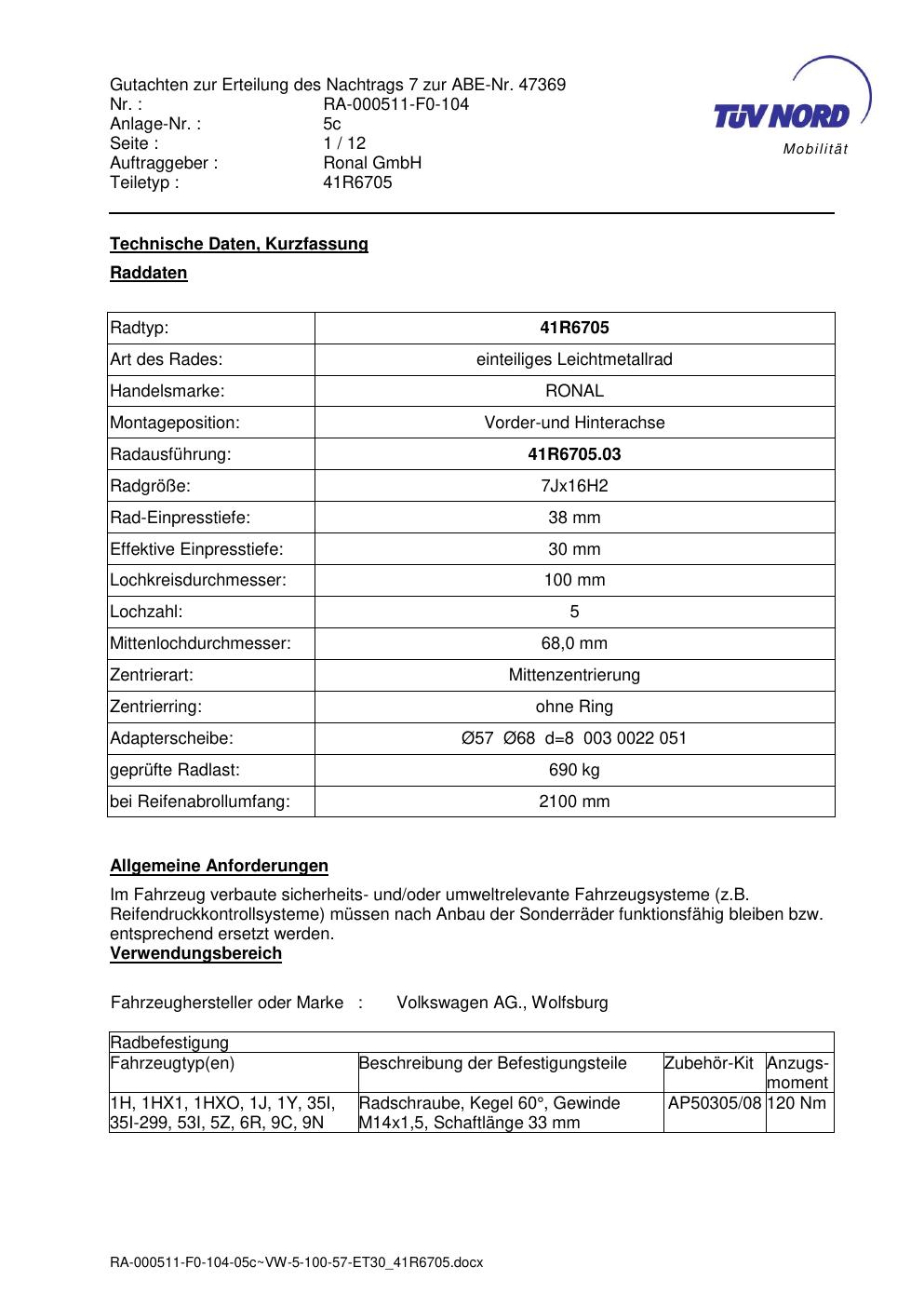 Gutachten zur Erteilung des Nachtrags 7 zur ABE-Nr. 47369
Nr. : RA-000511-F0-104
Anlage-Nr. : 5c
Seite : 1 / 12
Auftraggeber : Ronal GmbH
Teiletyp : 41R6705

TÜV NORD
Mobilität

Technische Daten, Kurzfassung

Raddaten

| Radtyp: | 41R6705 |
|---|---|
| Art des Rades: | einteiliges Leichtmetallrad |
| Handelsmarke: | RONAL |
| Montageposition: | Vorder-und Hinterachse |
| Radausführung: | 41R6705.03 |
| Radgröße: | 7Jx16H2 |
| Rad-Einpresstiefe: | 38 mm |
| Effektive Einpresstiefe: | 30 mm |
| Lochkreisdurchmesser: | 100 mm |
| Lochzahl: | 5 |
| Mittenlochdurchmesser: | 68,0 mm |
| Zentrierart: | Mittenzentrierung |
| Zentrierring: | ohne Ring |
| Adapterscheibe: | Ø57 Ø68 d=8 003 0022 051 |
| geprüfte Radlast: | 690 kg |
| bei Reifenabrollumfang: | 2100 mm |

Allgemeine Anforderungen

Im Fahrzeug verbaute sicherheits- und/oder umweltrelevante Fahrzeugsysteme (z.B. Reifendruckkontrollsysteme) müssen nach Anbau der Sonderräder funktionsfähig bleiben bzw. entsprechend ersetzt werden.

Verwendungsbereich

Fahrzeughersteller oder Marke : Volkswagen AG., Wolfsburg

| Radbefestigung | | | |
|---|---|---|---|
| Fahrzeugtyp(en) | Beschreibung der Befestigungsteile | Zubehör-Kit | Anzugs-moment |
| 1H, 1HX1, 1HXO, 1J, 1Y, 35I, 35I-299, 53I, 5Z, 6R, 9C, 9N | Radschraube, Kegel 60°, Gewinde M14x1,5, Schaftlänge 33 mm | AP50305/08 | 120 Nm |

RA-000511-F0-104-05c~VW-5-100-57-ET30_41R6705.docx